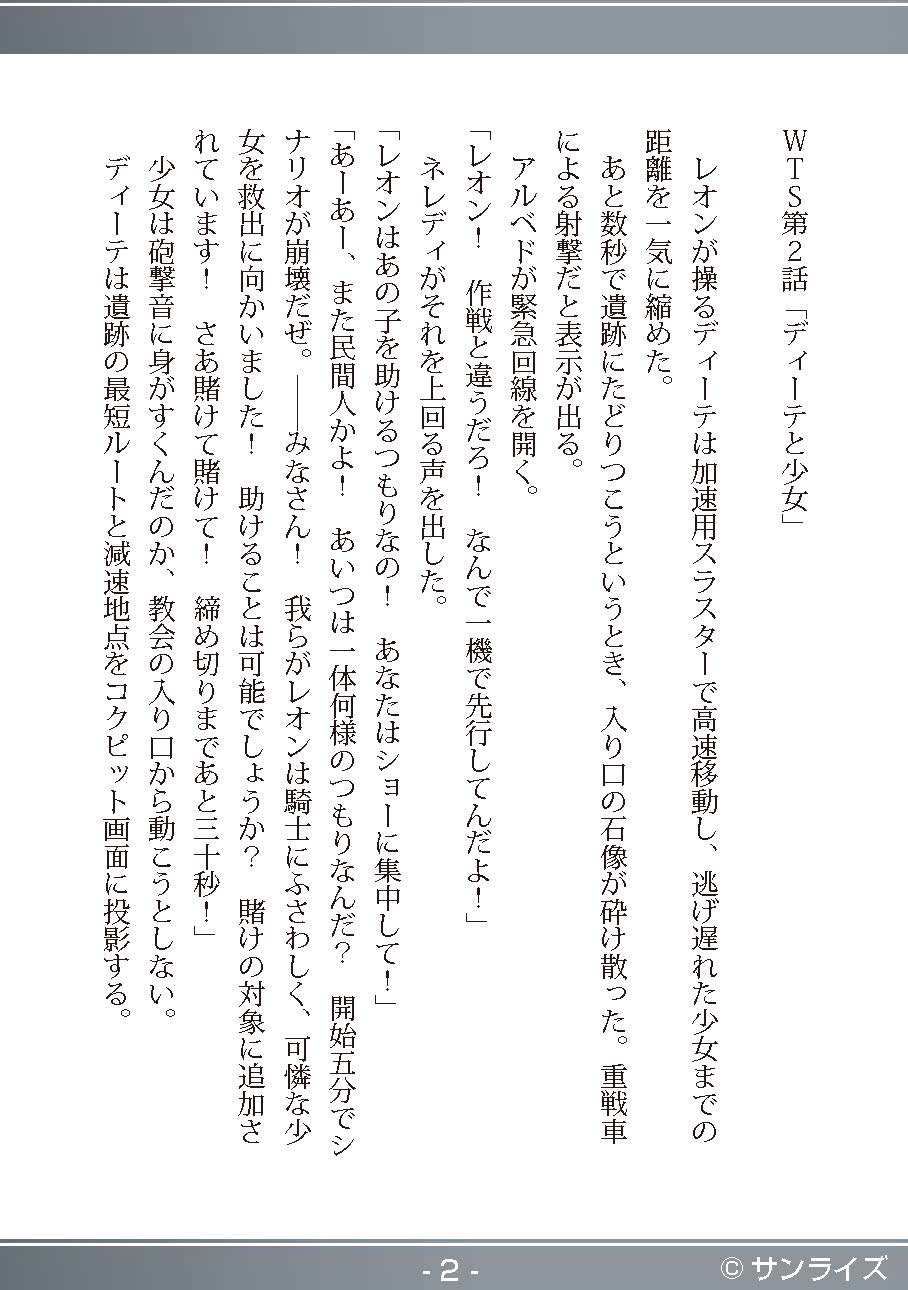 WTS第2話「ディーテと少女」

レオンが操るディーテは加速用スラスターで高速移動し、逃げ遅れた少女までの距離を一気に縮めた。

あと数秒で遺跡にたどりつこうというとき、入り口の石像が砕け散った。重戦車による射撃だと表示が出る。

アルベドが緊急回線を開く。

「レオン！　作戦と違うだろ！　なんで一機で先行してんだよ！」

ネレディがそれを上回る声を出した。

「レオンはあの子を助けるつもりなの！　あなたはショーに集中して！」

「あーあー、また民間人かよ！　あいつは一体何様のつもりなんだ？　開始五分でシナリオが崩壊だぜ。――みなさん！　我らがレオンは騎士にふさわしく、可憐な少女を救出に向かいました！　助けることは可能でしょうか？　賭けの対象に追加されています！　さあ賭けて賭けて！　締め切りまであと三十秒！」

少女は砲撃音に身がすくんだのか、教会の入り口から動こうとしない。

ディーテは遺跡の最短ルートと減速地点をコクピット画面に投影する。

- 2 -

© サンライズ